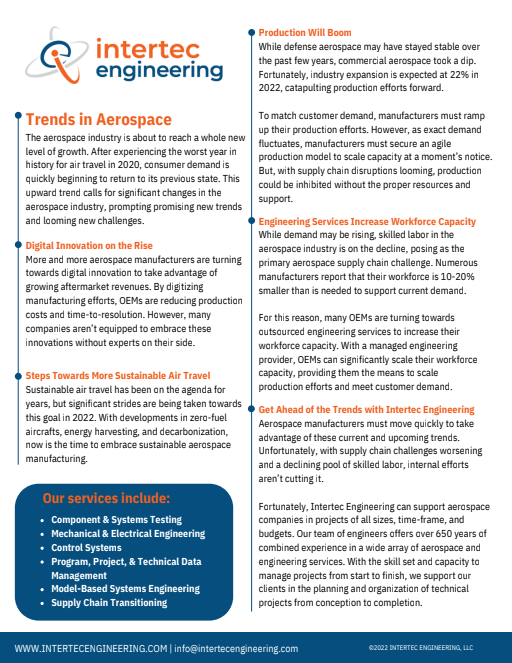 intertec engineering

Trends in Aerospace
The aerospace industry is about to reach a whole new level of growth. After experiencing the worst year in history for air travel in 2020, consumer demand is quickly beginning to return to its previous state. This upward trend calls for significant changes in the aerospace industry, prompting promising new trends and looming new challenges.

Digital Innovation on the Rise
More and more aerospace manufacturers are turning towards digital innovation to take advantage of growing aftermarket revenues. By digitizing manufacturing efforts, OEMs are reducing production costs and time-to-resolution. However, many companies aren't equipped to embrace these innovations without experts on their side.

Steps Towards More Sustainable Air Travel
Sustainable air travel has been on the agenda for years, but significant strides are being taken towards this goal in 2022. With developments in zero-fuel aircrafts, energy harvesting, and decarbonization, now is the time to embrace sustainable aerospace manufacturing.

Our services include:
- Component & Systems Testing
- Mechanical & Electrical Engineering
- Control Systems
- Program, Project, & Technical Data Management
- Model-Based Systems Engineering
- Supply Chain Transitioning

Production Will Boom
While defense aerospace may have stayed stable over the past few years, commercial aerospace took a dip. Fortunately, industry expansion is expected at 22% in 2022, catapulting production efforts forward.

To match customer demand, manufacturers must ramp up their production efforts. However, as exact demand fluctuates, manufacturers must secure an agile production model to scale capacity at a moment's notice. But, with supply chain disruptions looming, production could be inhibited without the proper resources and support.

Engineering Services Increase Workforce Capacity
While demand may be rising, skilled labor in the aerospace industry is on the decline, posing as the primary aerospace supply chain challenge. Numerous manufacturers report that their workforce is 10-20% smaller than is needed to support current demand.

For this reason, many OEMs are turning towards outsourced engineering services to increase their workforce capacity. With a managed engineering provider, OEMs can significantly scale their workforce capacity, providing them the means to scale production efforts and meet customer demand.

Get Ahead of the Trends with Intertec Engineering
Aerospace manufacturers must move quickly to take advantage of these current and upcoming trends. Unfortunately, with supply chain challenges worsening and a declining pool of skilled labor, internal efforts aren't cutting it.

Fortunately, Intertec Engineering can support aerospace companies in projects of all sizes, time-frame, and budgets. Our team of engineers offers over 650 years of combined experience in a wide array of aerospace and engineering services. With the skill set and capacity to manage projects from start to finish, we support our clients in the planning and organization of technical projects from conception to completion.

WWW.INTERTECENGINEERING.COM | info@intertecengineering.com ©2022 INTERTEC ENGINEERING, LLC